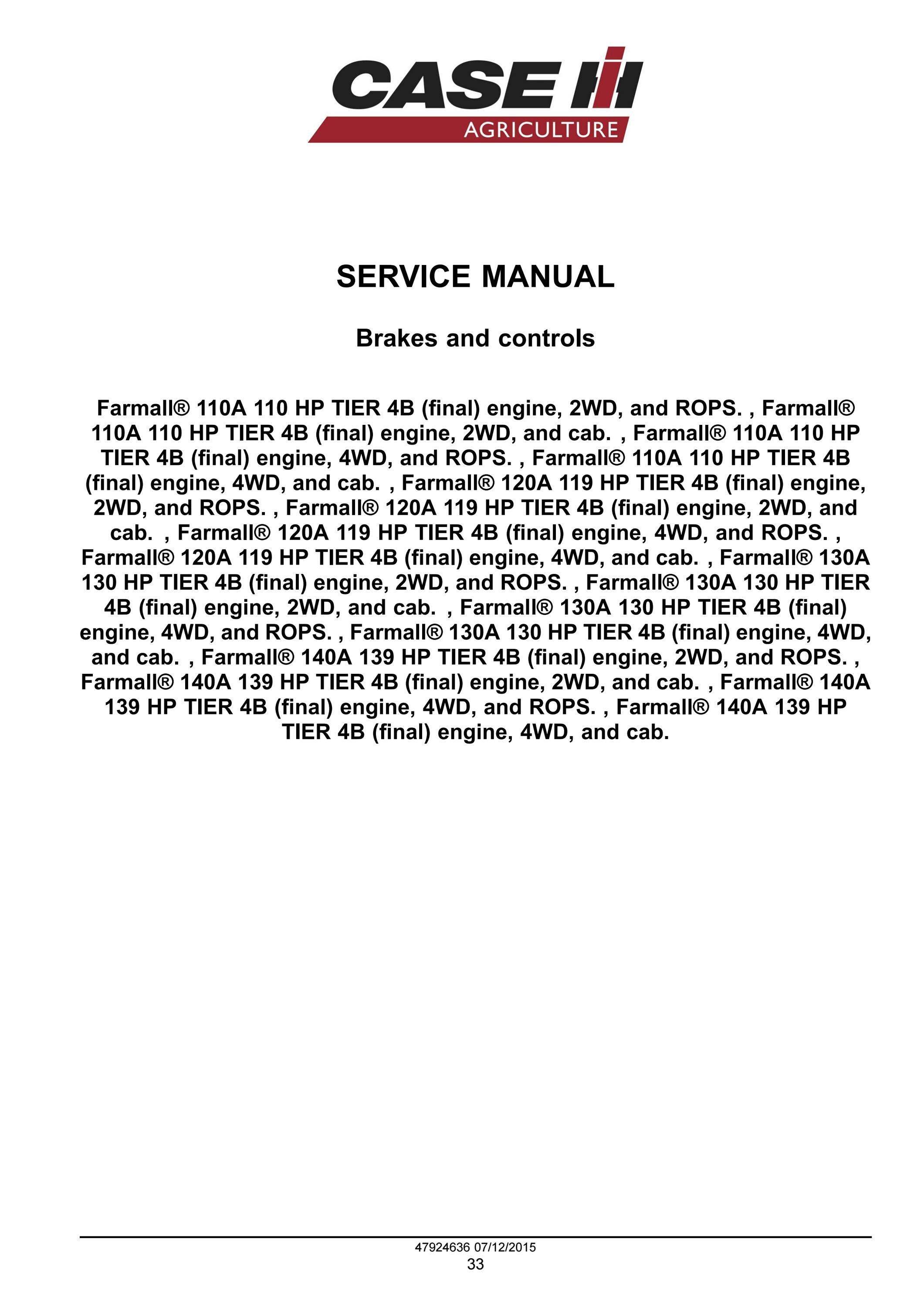 CASE IH
AGRICULTURE

SERVICE MANUAL

Brakes and controls

Farmall® 110A 110 HP TIER 4B (final) engine, 2WD, and ROPS. , Farmall® 110A 110 HP TIER 4B (final) engine, 2WD, and cab. , Farmall® 110A 110 HP TIER 4B (final) engine, 4WD, and ROPS. , Farmall® 110A 110 HP TIER 4B (final) engine, 4WD, and cab. , Farmall® 120A 119 HP TIER 4B (final) engine, 2WD, and ROPS. , Farmall® 120A 119 HP TIER 4B (final) engine, 2WD, and cab. , Farmall® 120A 119 HP TIER 4B (final) engine, 4WD, and ROPS. , Farmall® 120A 119 HP TIER 4B (final) engine, 4WD, and cab. , Farmall® 130A 130 HP TIER 4B (final) engine, 2WD, and ROPS. , Farmall® 130A 130 HP TIER 4B (final) engine, 2WD, and cab. , Farmall® 130A 130 HP TIER 4B (final) engine, 4WD, and ROPS. , Farmall® 130A 130 HP TIER 4B (final) engine, 4WD, and cab. , Farmall® 140A 139 HP TIER 4B (final) engine, 2WD, and ROPS. , Farmall® 140A 139 HP TIER 4B (final) engine, 2WD, and cab. , Farmall® 140A 139 HP TIER 4B (final) engine, 4WD, and ROPS. , Farmall® 140A 139 HP TIER 4B (final) engine, 4WD, and cab.

47924636 07/12/2015
33